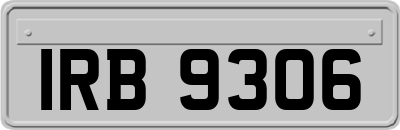 IRB 9306